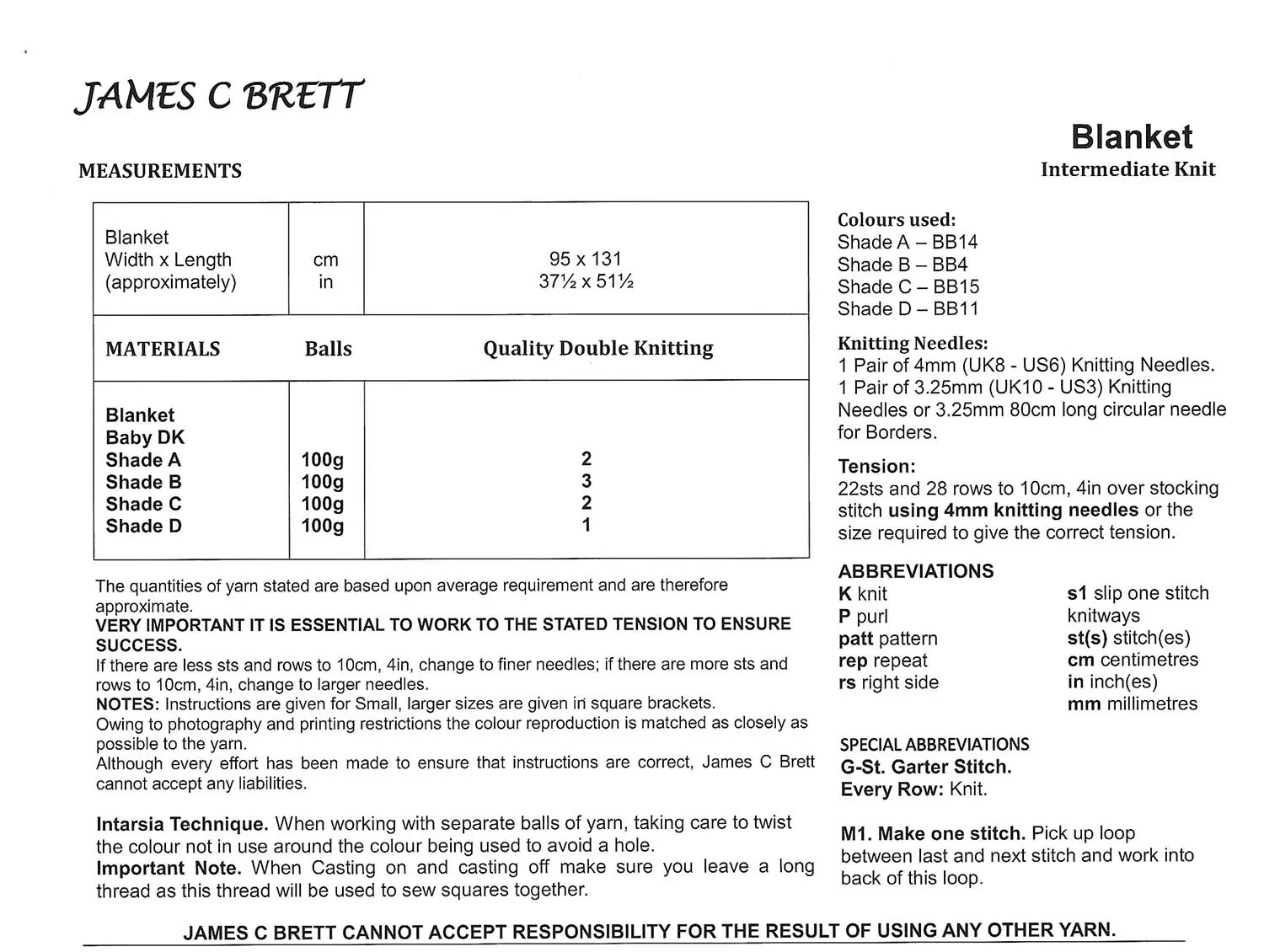 JAMES C BRETT

Blanket
Intermediate Knit

MEASUREMENTS

| Blanket Width x Length (approximately) | cm in | 95 x 131 37½ x 51½ |
|---|---|---|
| MATERIALS | Balls | Quality Double Knitting |
| Blanket Baby DK Shade A Shade B Shade C Shade D | 100g 100g 100g 100g | 2 3 2 1 |

The quantities of yarn stated are based upon average requirement and are therefore approximate.
VERY IMPORTANT IT IS ESSENTIAL TO WORK TO THE STATED TENSION TO ENSURE SUCCESS.
If there are less sts and rows to 10cm, 4in, change to finer needles; if there are more sts and rows to 10cm, 4in, change to larger needles.
NOTES: Instructions are given for Small, larger sizes are given in square brackets.
Owing to photography and printing restrictions the colour reproduction is matched as closely as possible to the yarn.
Although every effort has been made to ensure that instructions are correct, James C Brett cannot accept any liabilities.

Intarsia Technique. When working with separate balls of yarn, taking care to twist the colour not in use around the colour being used to avoid a hole.
Important Note. When Casting on and casting off make sure you leave a long thread as this thread will be used to sew squares together.

Colours used:
Shade A – BB14
Shade B – BB4
Shade C – BB15
Shade D – BB11

Knitting Needles:
1 Pair of 4mm (UK8 - US6) Knitting Needles.
1 Pair of 3.25mm (UK10 - US3) Knitting Needles or 3.25mm 80cm long circular needle for Borders.

Tension:
22sts and 28 rows to 10cm, 4in over stocking stitch using 4mm knitting needles or the size required to give the correct tension.

ABBREVIATIONS
K knit
P purl
patt pattern
rep repeat
rs right side

s1 slip one stitch knitways
st(s) stitch(es)
cm centimetres
in inch(es)
mm millimetres

SPECIAL ABBREVIATIONS
G-St. Garter Stitch.
Every Row: Knit.

M1. Make one stitch. Pick up loop between last and next stitch and work into back of this loop.

JAMES C BRETT CANNOT ACCEPT RESPONSIBILITY FOR THE RESULT OF USING ANY OTHER YARN.